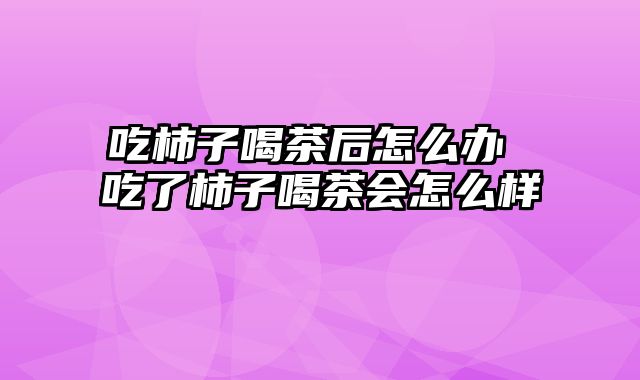 吃柿子喝茶后怎么办 吃了柿子喝茶会怎么样